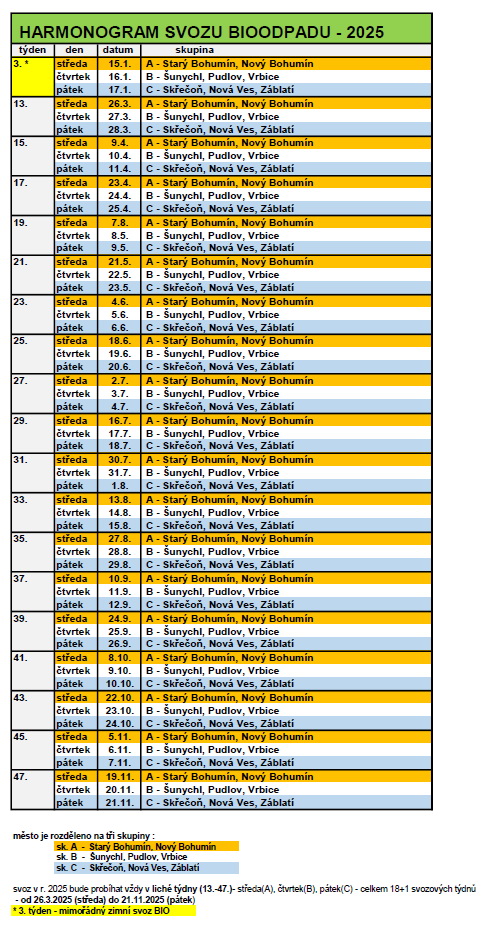 HARMONOGRAM SVOZU BIOODPADU - 2025

| týden | den | datum | skupina |
|---|---|---|---|
| 3. * | středa | 15.1. | A - Starý Bohumín, Nový Bohumín |
| | čtvrtek | 16.1. | B - Šunychl, Pudlov, Vrbice |
| | pátek | 17.1. | C - Skřečoň, Nová Ves, Záblatí |
| 13. | středa | 26.3. | A - Starý Bohumín, Nový Bohumín |
| | čtvrtek | 27.3. | B - Šunychl, Pudlov, Vrbice |
| | pátek | 28.3. | C - Skřečoň, Nová Ves, Záblatí |
| 15. | středa | 9.4. | A - Starý Bohumín, Nový Bohumín |
| | čtvrtek | 10.4. | B - Šunychl, Pudlov, Vrbice |
| | pátek | 11.4. | C - Skřečoň, Nová Ves, Záblatí |
| 17. | středa | 23.4. | A - Starý Bohumín, Nový Bohumín |
| | čtvrtek | 24.4. | B - Šunychl, Pudlov, Vrbice |
| | pátek | 25.4. | C - Skřečoň, Nová Ves, Záblatí |
| 19. | středa | 7.8. | A - Starý Bohumín, Nový Bohumín |
| | čtvrtek | 8.5. | B - Šunychl, Pudlov, Vrbice |
| | pátek | 9.5. | C - Skřečoň, Nová Ves, Záblatí |
| 21. | středa | 21.5. | A - Starý Bohumín, Nový Bohumín |
| | čtvrtek | 22.5. | B - Šunychl, Pudlov, Vrbice |
| | pátek | 23.5. | C - Skřečoň, Nová Ves, Záblatí |
| 23. | středa | 4.6. | A - Starý Bohumín, Nový Bohumín |
| | čtvrtek | 5.6. | B - Šunychl, Pudlov, Vrbice |
| | pátek | 6.6. | C - Skřečoň, Nová Ves, Záblatí |
| 25. | středa | 18.6. | A - Starý Bohumín, Nový Bohumín |
| | čtvrtek | 19.6. | B - Šunychl, Pudlov, Vrbice |
| | pátek | 20.6. | C - Skřečoň, Nová Ves, Záblatí |
| 27. | středa | 2.7. | A - Starý Bohumín, Nový Bohumín |
| | čtvrtek | 3.7. | B - Šunychl, Pudlov, Vrbice |
| | pátek | 4.7. | C - Skřečoň, Nová Ves, Záblatí |
| 29. | středa | 16.7. | A - Starý Bohumín, Nový Bohumín |
| | čtvrtek | 17.7. | B - Šunychl, Pudlov, Vrbice |
| | pátek | 18.7. | C - Skřečoň, Nová Ves, Záblatí |
| 31. | středa | 30.7. | A - Starý Bohumín, Nový Bohumín |
| | čtvrtek | 31.7. | B - Šunychl, Pudlov, Vrbice |
| | pátek | 1.8. | C - Skřečoň, Nová Ves, Záblatí |
| 33. | středa | 13.8. | A - Starý Bohumín, Nový Bohumín |
| | čtvrtek | 14.8. | B - Šunychl, Pudlov, Vrbice |
| | pátek | 15.8. | C - Skřečoň, Nová Ves, Záblatí |
| 35. | středa | 27.8. | A - Starý Bohumín, Nový Bohumín |
| | čtvrtek | 28.8. | B - Šunychl, Pudlov, Vrbice |
| | pátek | 29.8. | C - Skřečoň, Nová Ves, Záblatí |
| 37. | středa | 10.9. | A - Starý Bohumín, Nový Bohumín |
| | čtvrtek | 11.9. | B - Šunychl, Pudlov, Vrbice |
| | pátek | 12.9. | C - Skřečoň, Nová Ves, Záblatí |
| 39. | středa | 24.9. | A - Starý Bohumín, Nový Bohumín |
| | čtvrtek | 25.9. | B - Šunychl, Pudlov, Vrbice |
| | pátek | 26.9. | C - Skřečoň, Nová Ves, Záblatí |
| 41. | středa | 8.10. | A - Starý Bohumín, Nový Bohumín |
| | čtvrtek | 9.10. | B - Šunychl, Pudlov, Vrbice |
| | pátek | 10.10. | C - Skřečoň, Nová Ves, Záblatí |
| 43. | středa | 22.10. | A - Starý Bohumín, Nový Bohumín |
| | čtvrtek | 23.10. | B - Šunychl, Pudlov, Vrbice |
| | pátek | 24.10. | C - Skřečoň, Nová Ves, Záblatí |
| 45. | středa | 5.11. | A - Starý Bohumín, Nový Bohumín |
| | čtvrtek | 6.11. | B - Šunychl, Pudlov, Vrbice |
| | pátek | 7.11. | C - Skřečoň, Nová Ves, Záblatí |
| 47. | středa | 19.11. | A - Starý Bohumín, Nový Bohumín |
| | čtvrtek | 20.11. | B - Šunychl, Pudlov, Vrbice |
| | pátek | 21.11. | C - Skřečoň, Nová Ves, Záblatí |

město je rozděleno na tři skupiny :
sk. A - Starý Bohumín, Nový Bohumín
sk. B - Šunychl, Pudlov, Vrbice
sk. C - Skřečoň, Nová Ves, Záblatí

svoz v r. 2025 bude probíhat vždy v liché týdny (13.-47.)- středa(A), čtvrtek(B), pátek(C) - celkem 18+1 svozových týdnů - od 26.3.2025 (středa) do 21.11.2025 (pátek)
* 3. týden - mimořádný zimní svoz BIO